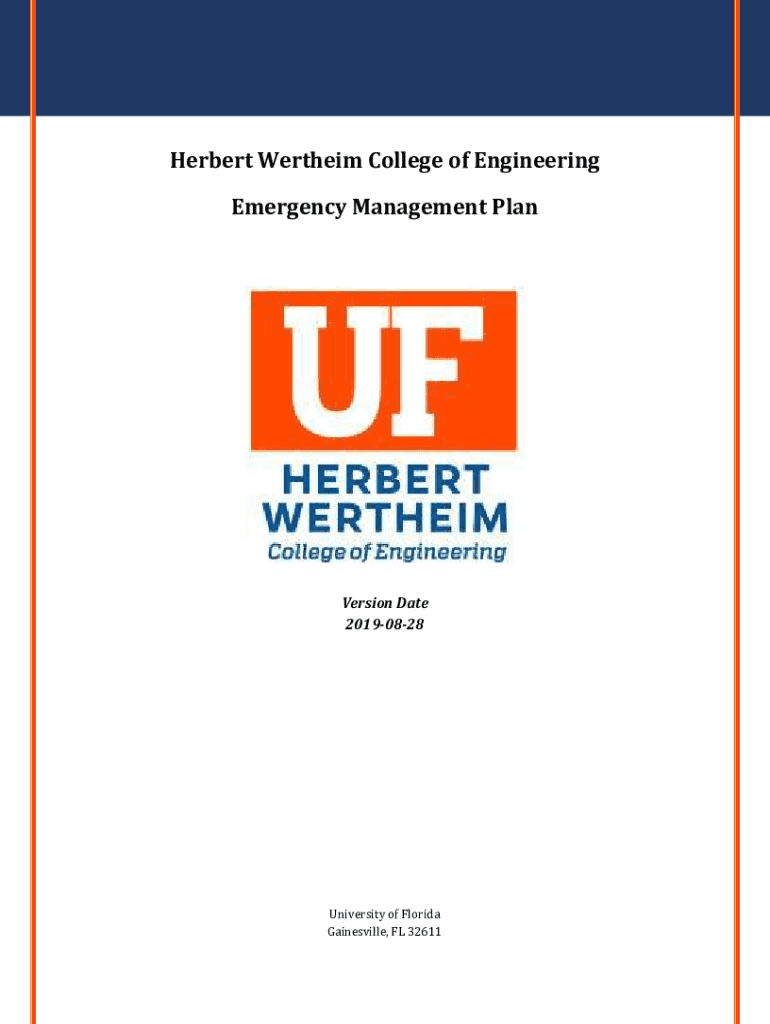 Herbert Wertheim College of Engineering

Emergency Management Plan

UF

HERBERT
WERTHEIM
College of Engineering

Version Date
2019-08-28

University of Florida
Gainesville, FL 32611